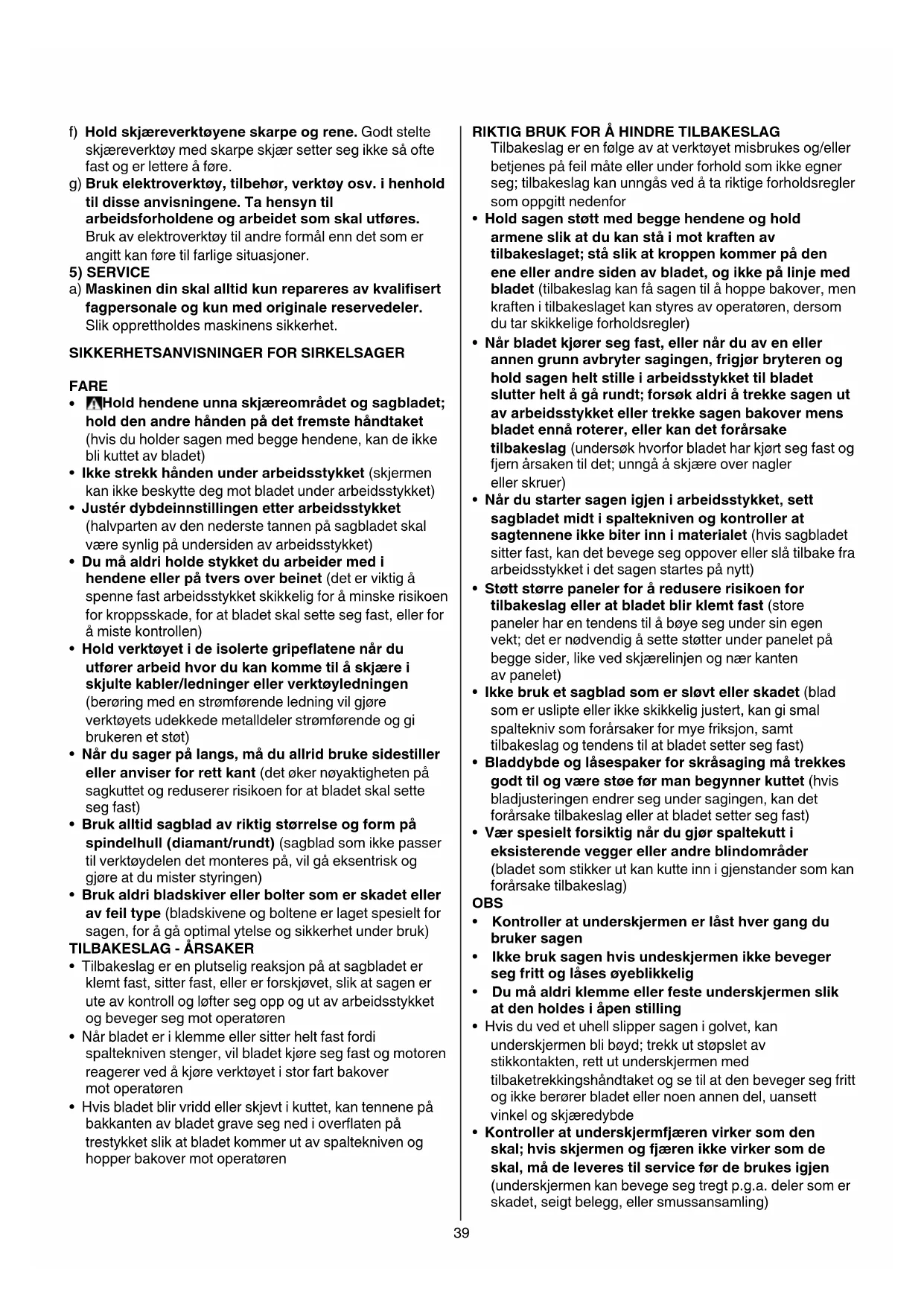 f) Hold skjæreverktøyene skarpe og rene. Godt stelte skjæreverktøy med skarpe skjær setter seg ikke så ofte fast og er lettere å føre.
g) Bruk elektroverktøy, tilbehør, verktøy osv. i henhold til disse anvisningene. Ta hensyn til arbeidsforholdene og arbeidet som skal utføres. Bruk av elektroverktøy til andre formål enn det som er angitt kan føre til farlige situasjoner.
5) SERVICE
a) Maskinen din skal alltid kun repareres av kvalifisert fagpersonale og kun med originale reservedeler. Slik opprettholdes maskinens sikkerhet.

SIKKERHETSANVISNINGER FOR SIRKELSAGER

FARE
• Hold hendene unna skjæreområdet og sagbladet; hold den andre hånden på det fremste håndtaket (hvis du holder sagen med begge hendene, kan de ikke bli kuttet av bladet)
• Ikke strekk hånden under arbeidsstykket (skjermen kan ikke beskytte deg mot bladet under arbeidsstykket)
• Justér dybdeinnstillingen etter arbeidsstykket (halvparten av den nederste tannen på sagbladet skal være synlig på undersiden av arbeidsstykket)
• Du må aldri holde stykket du arbeider med i hendene eller på tvers over beinet (det er viktig å spenne fast arbeidsstykket skikkelig for å minske risikoen for kroppsskade, for at bladet skal sette seg fast, eller for å miste kontrollen)
• Hold verktøyet i de isolerte gripeflatene når du utfører arbeid hvor du kan komme til å skjære i skjulte kabler/ledninger eller verktøyledningen (berøring med en strømførende ledning vil gjøre verktøyets udekkede metalldeler strømførende og gi brukeren et støt)
• Når du sager på langs, må du allrid bruke sidestiller eller anviser for rett kant (det øker nøyaktigheten på sagkuttet og reduserer risikoen for at bladet skal sette seg fast)
• Bruk alltid sagblad av riktig størrelse og form på spindelhull (diamant/rundt) (sagblad som ikke passer til verktøydelen det monteres på, vil gå eksentrisk og gjøre at du mister styringen)
• Bruk aldri bladskiver eller bolter som er skadet eller av feil type (bladskivene og boltene er laget spesielt for sagen, for å gå optimal ytelse og sikkerhet under bruk)
TILBAKESLAG - ÅRSAKER
• Tilbakeslag er en plutselig reaksjon på at sagbladet er klemt fast, sitter fast, eller er forskjøvet, slik at sagen er ute av kontroll og løfter seg opp og ut av arbeidsstykket og beveger seg mot operatøren
• Når bladet er i klemme eller sitter helt fast fordi spaltekniven stenger, vil bladet kjøre seg fast og motoren reagerer ved å kjøre verktøyet i stor fart bakover mot operatøren
• Hvis bladet blir vridd eller skjevt i kuttet, kan tennene på bakkanten av bladet grave seg ned i overflaten på trestykket slik at bladet kommer ut av spaltekniven og hopper bakover mot operatøren

RIKTIG BRUK FOR Å HINDRE TILBAKESLAG
Tilbakeslag er en følge av at verktøyet misbrukes og/eller betjenes på feil måte eller under forhold som ikke egner seg; tilbakeslag kan unngås ved å ta riktige forholdsregler som oppgitt nedenfor
• Hold sagen støtt med begge hendene og hold armene slik at du kan stå i mot kraften av tilbakeslaget; stå slik at kroppen kommer på den ene eller andre siden av bladet, og ikke på linje med bladet (tilbakeslag kan få sagen til å hoppe bakover, men kraften i tilbakeslaget kan styres av operatøren, dersom du tar skikkelige forholdsregler)
• Når bladet kjører seg fast, eller når du av en eller annen grunn avbryter sagingen, frigjør bryteren og hold sagen helt stille i arbeidsstykket til bladet slutter helt å gå rundt; forsøk aldri å trekke sagen ut av arbeidsstykket eller trekke sagen bakover mens bladet ennå roterer, eller kan det forårsake tilbakeslag (undersøk hvorfor bladet har kjørt seg fast og fjern årsaken til det; unngå å skjære over nagler eller skruer)
• Når du starter sagen igjen i arbeidsstykket, sett sagbladet midt i spaltekniven og kontroller at sagtennene ikke biter inn i materialet (hvis sagbladet sitter fast, kan det bevege seg oppover eller slå tilbake fra arbeidsstykket i det sagen startes på nytt)
• Støtt større paneler for å redusere risikoen for tilbakeslag eller at bladet blir klemt fast (store paneler har en tendens til å bøye seg under sin egen vekt; det er nødvendig å sette støtter under panelet på begge sider, like ved skjærelinjen og nær kanten av panelet)
• Ikke bruk et sagblad som er sløvt eller skadet (blad som er uslipte eller ikke skikkelig justert, kan gi smal spaltekniv som forårsaker for mye friksjon, samt tilbakeslag og tendens til at bladet setter seg fast)
• Bladdybde og låsespaker for skråsaging må trekkes godt til og være støe før man begynner kuttet (hvis bladjusteringen endrer seg under sagingen, kan det forårsake tilbakeslag eller at bladet setter seg fast)
• Vær spesielt forsiktig når du gjør spaltekutt i eksisterende vegger eller andre blindområder (bladet som stikker ut kan kutte inn i gjenstander som kan forårsake tilbakeslag)
OBS
• Kontroller at underskjermen er låst hver gang du bruker sagen
• Ikke bruk sagen hvis undeskjermen ikke beveger seg fritt og låses øyeblikkelig
• Du må aldri klemme eller feste underskjermen slik at den holdes i åpen stilling
• Hvis du ved et uhell slipper sagen i golvet, kan underskjermen bli bøyd; trekk ut støpslet av stikkontakten, rett ut underskjermen med tilbaketrekkingshåndtaket og se til at den beveger seg fritt og ikke berører bladet eller noen annen del, uansett vinkel og skjæredybde
• Kontroller at underskjermfjæren virker som den skal; hvis skjermen og fjæren ikke virker som de skal, må de leveres til service før de brukes igjen (underskjermen kan bevege seg tregt p.g.a. deler som er skadet, seigt belegg, eller smussansamling)

39